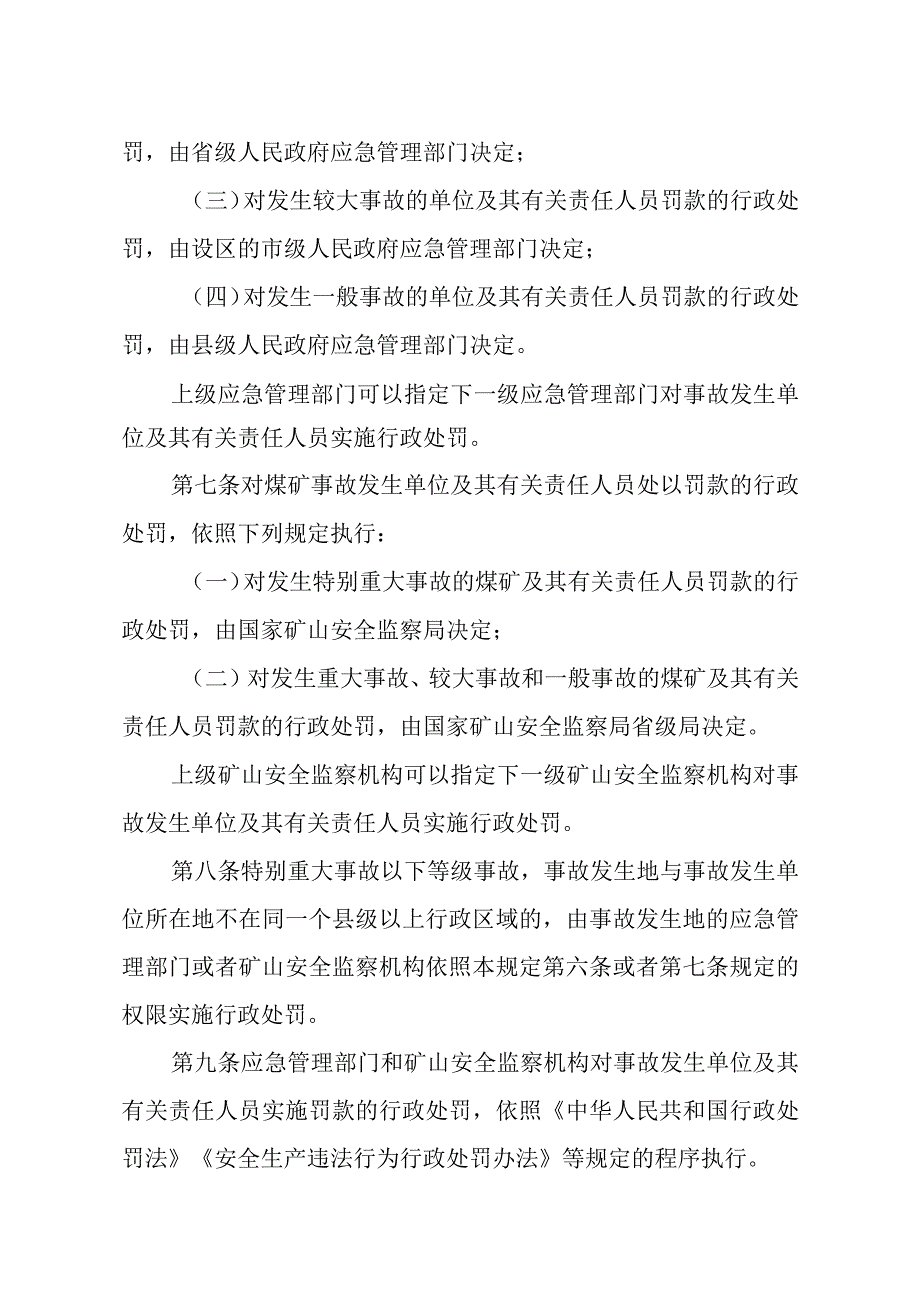 罚，由省级人民政府应急管理部门决定；

（三）对发生较大事故的单位及其有关责任人员罚款的行政处罚，由设区的市级人民政府应急管理部门决定；

（四）对发生一般事故的单位及其有关责任人员罚款的行政处罚，由县级人民政府应急管理部门决定。

上级应急管理部门可以指定下一级应急管理部门对事故发生单位及其有关责任人员实施行政处罚。

第七条对煤矿事故发生单位及其有关责任人员处以罚款的行政处罚，依照下列规定执行：

（一）对发生特别重大事故的煤矿及其有关责任人员罚款的行政处罚，由国家矿山安全监察局决定；

（二）对发生重大事故、较大事故和一般事故的煤矿及其有关责任人员罚款的行政处罚，由国家矿山安全监察局省级局决定。

上级矿山安全监察机构可以指定下一级矿山安全监察机构对事故发生单位及其有关责任人员实施行政处罚。

第八条特别重大事故以下等级事故，事故发生地与事故发生单位所在地不在同一个县级以上行政区域的，由事故发生地的应急管理部门或者矿山安全监察机构依照本规定第六条或者第七条规定的权限实施行政处罚。

第九条应急管理部门和矿山安全监察机构对事故发生单位及其有关责任人员实施罚款的行政处罚，依照《中华人民共和国行政处罚法》《安全生产违法行为行政处罚办法》等规定的程序执行。